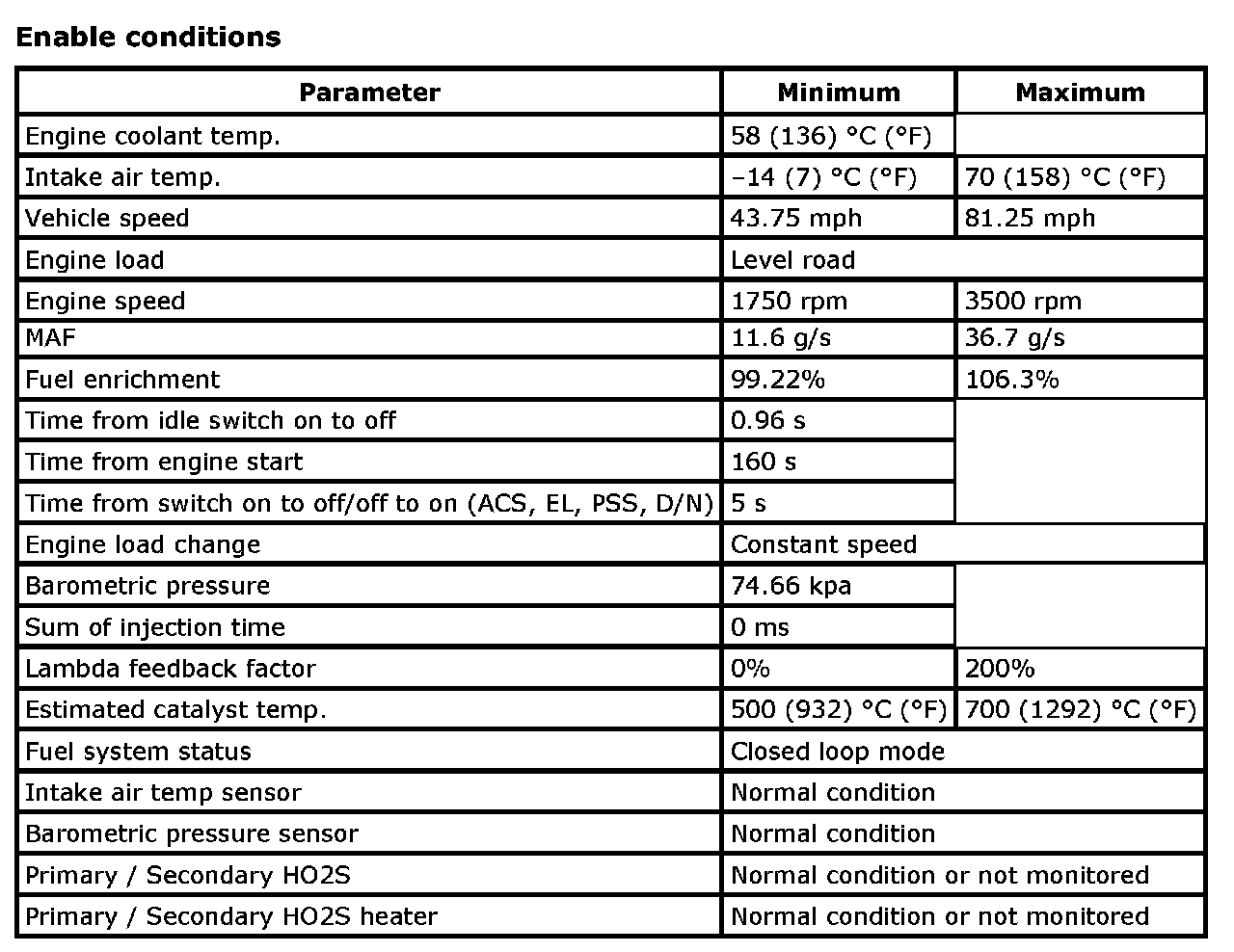 **Enable conditions**

| Parameter | Minimum | Maximum |
|---|---|---|
| Engine coolant temp. | 58 (136) °C (°F) | |
| Intake air temp. | –14 (7) °C (°F) | 70 (158) °C (°F) |
| Vehicle speed | 43.75 mph | 81.25 mph |
| Engine load | Level road | |
| Engine speed | 1750 rpm | 3500 rpm |
| MAF | 11.6 g/s | 36.7 g/s |
| Fuel enrichment | 99.22% | 106.3% |
| Time from idle switch on to off | 0.96 s | |
| Time from engine start | 160 s | |
| Time from switch on to off/off to on (ACS, EL, PSS, D/N) | 5 s | |
| Engine load change | Constant speed | |
| Barometric pressure | 74.66 kpa | |
| Sum of injection time | 0 ms | |
| Lambda feedback factor | 0% | 200% |
| Estimated catalyst temp. | 500 (932) °C (°F) | 700 (1292) °C (°F) |
| Fuel system status | Closed loop mode | |
| Intake air temp sensor | Normal condition | |
| Barometric pressure sensor | Normal condition | |
| Primary / Secondary HO2S | Normal condition or not monitored | |
| Primary / Secondary HO2S heater | Normal condition or not monitored | |